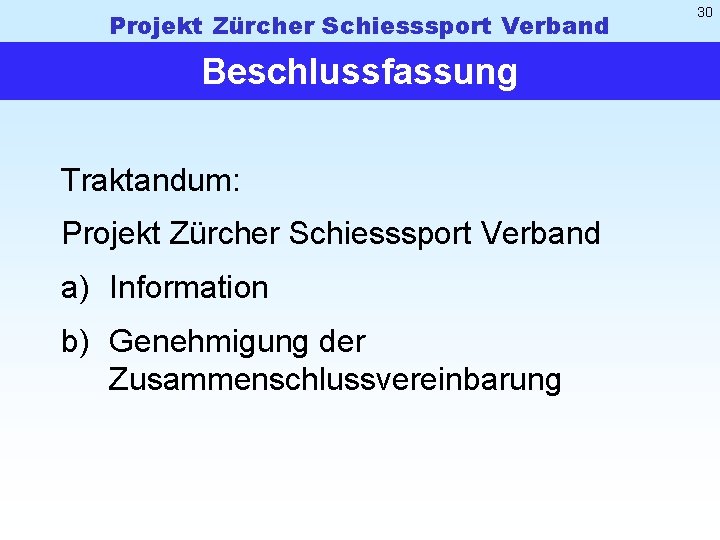 Projekt Zürcher Schiesssport Verband

30

Beschlussfassung

Traktandum:

Projekt Zürcher Schiesssport Verband

a) Information

b) Genehmigung der Zusammenschlussvereinbarung